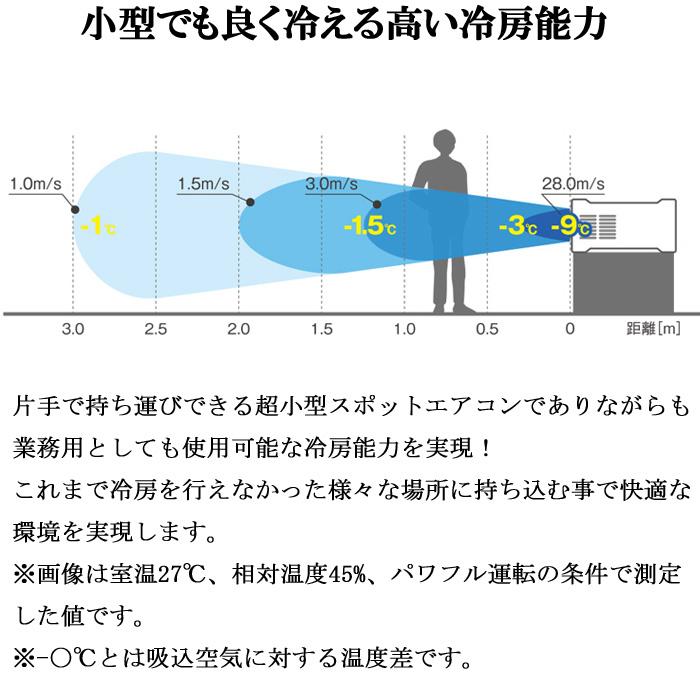 小型でも良く冷える高い冷房能力

1.0m/s
1.5m/s
3.0m/s
28.0m/s
-1℃
-1.5℃
-3℃
-9℃

3.0 2.5 2.0 1.5 1.0 0.5 0 距離[m]

片手で持ち運びできる超小型スポットエアコンでありながらも業務用としても使用可能な冷房能力を実現！
これまで冷房を行えなかった様々な場所に持ち込む事で快適な環境を実現します。
※画像は室温27℃、相対温度45%、パワフル運転の条件で測定した値です。
※-○℃とは吸込空気に対する温度差です。